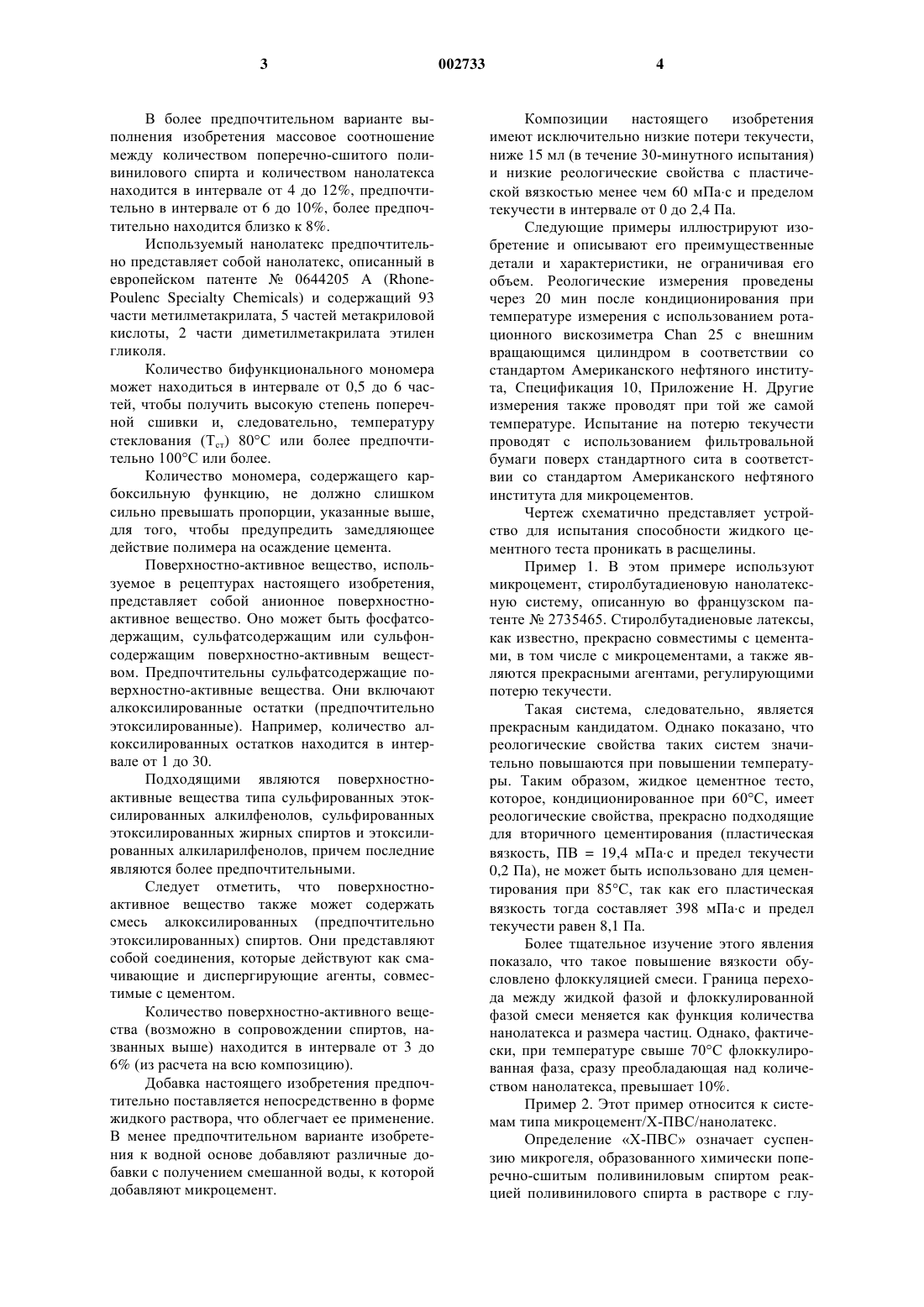 3

002733

4

В более предпочтительном варианте выполнения изобретения массовое соотношение между количеством поперечно-сшитого поливинилового спирта и количеством нанолатекса находится в интервале от 4 до 12%, предпочтительно в интервале от 6 до 10%, более предпочтительно находится близко к 8%.

Используемый нанолатекс предпочтительно представляет собой нанолатекс, описанный в европейском патенте № 0644205 A (Rhone-Poulenc Specialty Chemicals) и содержащий 93 части метилметакрилата, 5 частей метакриловой кислоты, 2 части диметилметакрилата этилен гликоля.

Количество бифункционального мономера может находиться в интервале от 0,5 до 6 частей, чтобы получить высокую степень поперечной сшивки и, следовательно, температуру стеклования ($T_{ст}$) 80°C или более предпочтительно 100°C или более.

Количество мономера, содержащего карбоксильную функцию, не должно слишком сильно превышать пропорции, указанные выше, для того, чтобы предупредить замедляющее действие полимера на осаждение цемента.

Поверхностно-активное вещество, используемое в рецептурах настоящего изобретения, представляет собой анионное поверхностно-активное вещество. Оно может быть фосфатсодержащим, сульфатсодержащим или сульфонсодержащим поверхностно-активным веществом. Предпочтительны сульфатсодержащие поверхностно-активные вещества. Они включают алкоксилированные остатки (предпочтительно этоксилированные). Например, количество алкоксилированных остатков находится в интервале от 1 до 30.

Подходящими являются поверхностно-активные вещества типа сульфированных этоксилированных алкилфенолов, сульфированных этоксилированных жирных спиртов и этоксилированных алкиларилфенолов, причем последние являются более предпочтительными.

Следует отметить, что поверхностно-активное вещество также может содержать смесь алкоксилированных (предпочтительно этоксилированных) спиртов. Они представляют собой соединения, которые действуют как смачивающие и диспергирующие агенты, совместимые с цементом.

Количество поверхностно-активного вещества (возможно в сопровождении спиртов, названных выше) находится в интервале от 3 до 6% (из расчета на всю композицию).

Добавка настоящего изобретения предпочтительно поставляется непосредственно в форме жидкого раствора, что облегчает ее применение. В менее предпочтительном варианте изобретения к водной основе добавляют различные добавки с получением смешанной воды, к которой добавляют микроцемент.

Композиции настоящего изобретения имеют исключительно низкие потери текучести, ниже 15 мл (в течение 30-минутного испытания) и низкие реологические свойства с пластической вязкостью менее чем 60 мПа·с и пределом текучести в интервале от 0 до 2,4 Па.

Следующие примеры иллюстрируют изобретение и описывают его преимущественные детали и характеристики, не ограничивая его объем. Реологические измерения проведены через 20 мин после кондиционирования при температуре измерения с использованием ротационного вискозиметра Chan 25 с внешним вращающимся цилиндром в соответствии со стандартом Американского нефтяного института, Спецификация 10, Приложение H. Другие измерения также проводят при той же самой температуре. Испытание на потерю текучести проводят с использованием фильтровальной бумаги поверх стандартного сита в соответствии со стандартом Американского нефтяного института для микроцементов.

Чертеж схематично представляет устройство для испытания способности жидкого цементного теста проникать в расщелины.

Пример 1. В этом примере используют микроцемент, стиролбутадиеновую нанолатексную систему, описанную во французском патенте № 2735465. Стиролбутадиеновые латексы, как известно, прекрасно совместимы с цементами, в том числе с микроцементами, а также являются прекрасными агентами, регулирующими потерю текучести.

Такая система, следовательно, является прекрасным кандидатом. Однако показано, что реологические свойства таких систем значительно повышаются при повышении температуры. Таким образом, жидкое цементное тесто, которое, кондиционированное при 60°C, имеет реологические свойства, прекрасно подходящие для вторичного цементирования (пластическая вязкость, ПВ = 19,4 мПа·с и предел текучести 0,2 Па), не может быть использовано для цементирования при 85°C, так как его пластическая вязкость тогда составляет 398 мПа·с и предел текучести равен 8,1 Па.

Более тщательное изучение этого явления показало, что такое повышение вязкости обусловлено флоккуляцией смеси. Граница перехода между жидкой фазой и флоккулированной фазой смеси меняется как функция количества нанолатекса и размера частиц. Однако, фактически, при температуре свыше 70°C флоккулированная фаза, сразу преобладающая над количеством нанолатекса, превышает 10%.

Пример 2. Этот пример относится к системам типа микроцемент/Х-ПВС/нанолатекс.

Определение «Х-ПВС» означает суспензию микрогеля, образованного химически поперечно-сшитым поливиниловым спиртом реакцией поливинилового спирта в растворе с глу-